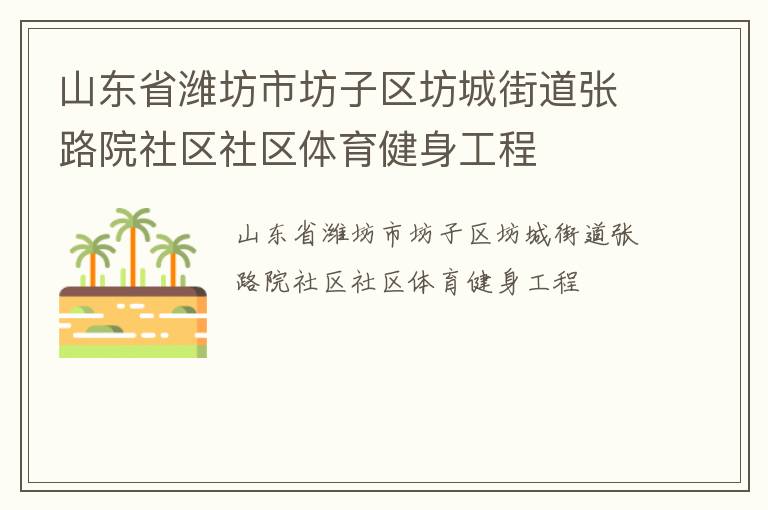 山东省潍坊市坊子区坊城街道张路院社区社区体育健身工程

山东省潍坊市坊子区坊城街道张路院社区社区体育健身工程